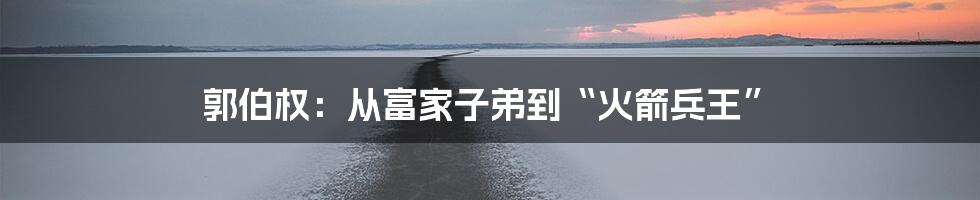 郭伯权：从富家子弟到“火箭兵王”